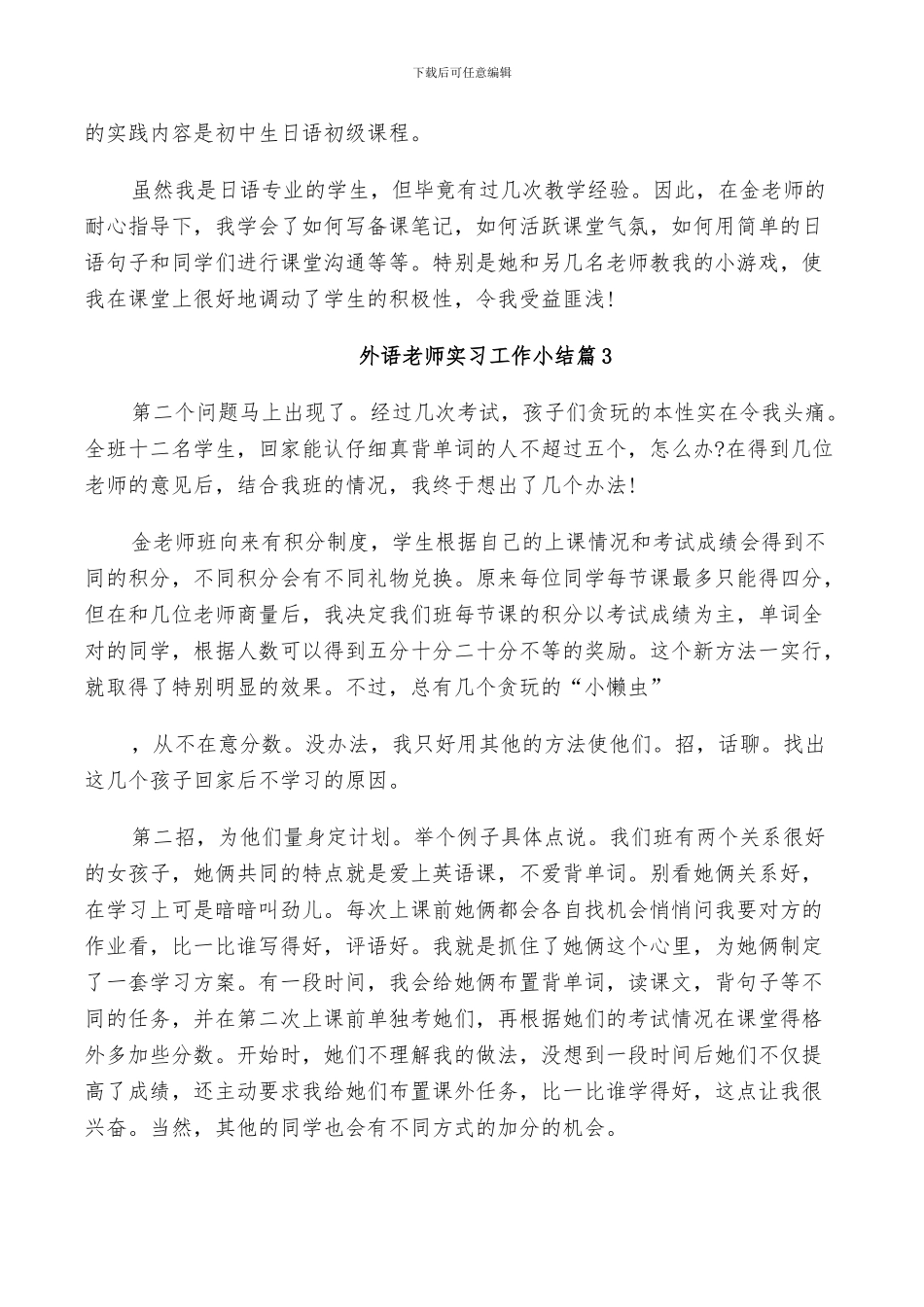 下载后可任意编辑

的实践内容是初中生日语初级课程。

虽然我是日语专业的学生，但毕竟有过几次教学经验。因此，在金老师的耐心指导下，我学会了如何写备课笔记，如何活跃课堂气氛，如何用简单的日语句子和同学们进行课堂沟通等等。特别是她和另几名老师教我的小游戏，使我在课堂上很好地调动了学生的积极性，令我受益匪浅!

外语老师实习工作小结篇3

第二个问题马上出现了。经过几次考试，孩子们贪玩的本性实在令我头痛。全班十二名学生，回家能认仔细真背单词的人不超过五个，怎么办?在得到几位老师的意见后，结合我班的情况，我终于想出了几个办法!

金老师班向来有积分制度，学生根据自己的上课情况和考试成绩会得到不同的积分，不同积分会有不同礼物兑换。原来每位同学每节课最多只能得四分，但在和几位老师商量后，我决定我们班每节课的积分以考试成绩为主，单词全对的同学，根据人数可以得到五分十分二十分不等的奖励。这个新方法一实行，就取得了特别明显的效果。不过，总有几个贪玩的“小懒虫”

，从不在意分数。没办法，我只好用其他的方法使他们。招，话聊。找出这几个孩子回家后不学习的原因。

第二招，为他们量身定计划。举个例子具体点说。我们班有两个关系很好的女孩子，她俩共同的特点就是爱上英语课，不爱背单词。别看她俩关系好，在学习上可是暗暗叫劲儿。每次上课前她俩都会各自找机会悄悄问我要对方的作业看，比一比谁写得好，评语好。我就是抓住了她俩这个心里，为她俩制定了一套学习方案。有一段时间，我会给她俩布置背单词，读课文，背句子等不同的任务，并在第二次上课前单独考她们，再根据她们的考试情况在课堂得格外多加些分数。开始时，她们不理解我的做法，没想到一段时间后她们不仅提高了成绩，还主动要求我给她们布置课外任务，比一比谁学得好，这点让我很兴奋。当然，其他的同学也会有不同方式的加分的机会。